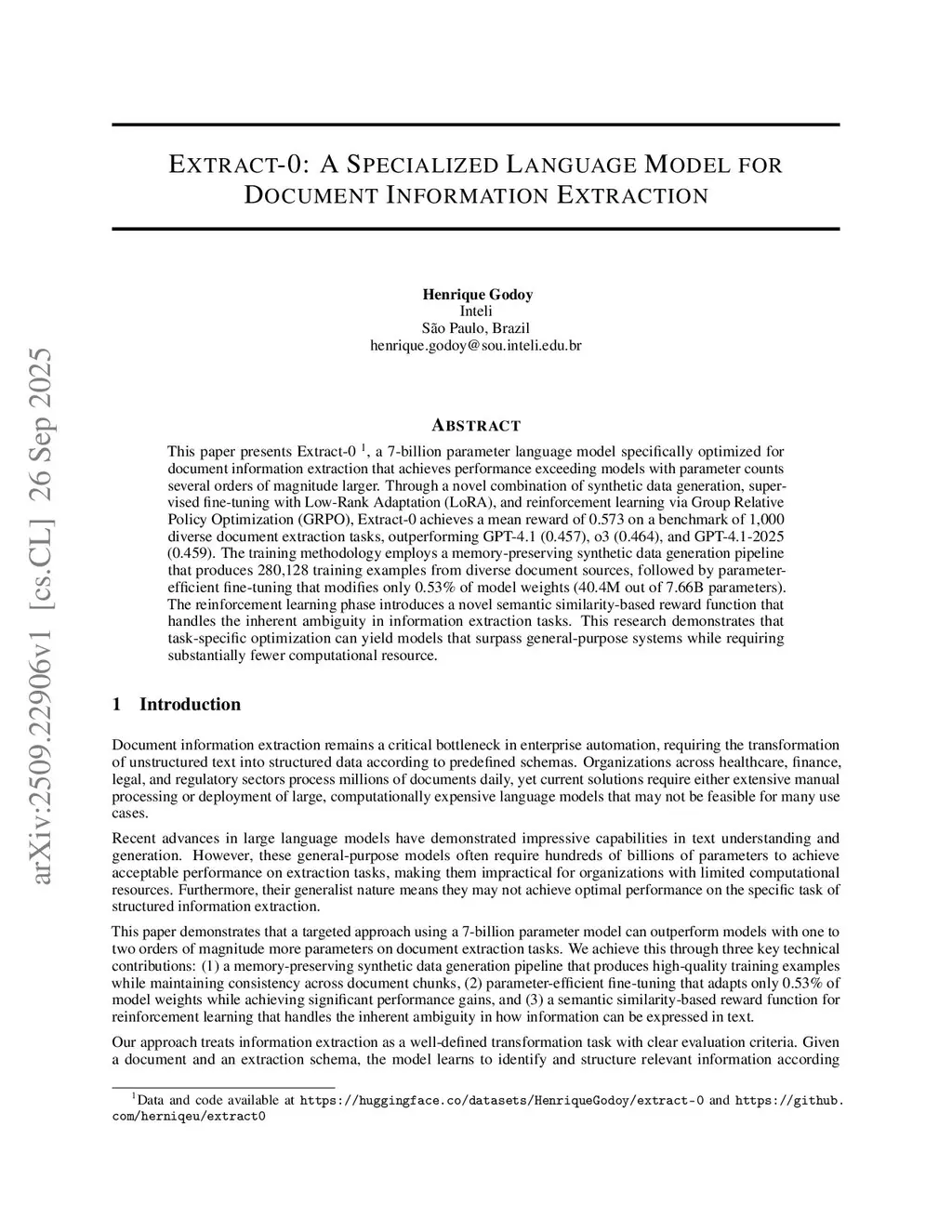 arXiv:2509.22906v1 [cs.CL] 26 Sep 2025

EXTRACT-0: A SPECIALIZED LANGUAGE MODEL FOR DOCUMENT INFORMATION EXTRACTION

Henrique Godoy
Inteli
São Paulo, Brazil
henrique.godoy@sou.inteli.edu.br

ABSTRACT

This paper presents Extract-0 $^1$, a 7-billion parameter language model specifically optimized for document information extraction that achieves performance exceeding models with parameter counts several orders of magnitude larger. Through a novel combination of synthetic data generation, supervised fine-tuning with Low-Rank Adaptation (LoRA), and reinforcement learning via Group Relative Policy Optimization (GRPO), Extract-0 achieves a mean reward of 0.573 on a benchmark of 1,000 diverse document extraction tasks, outperforming GPT-4.1 (0.457), o3 (0.464), and GPT-4.1-2025 (0.459). The training methodology employs a memory-preserving synthetic data generation pipeline that produces 280,128 training examples from diverse document sources, followed by parameter-efficient fine-tuning that modifies only 0.53% of model weights (40.4M out of 7.66B parameters). The reinforcement learning phase introduces a novel semantic similarity-based reward function that handles the inherent ambiguity in information extraction tasks. This research demonstrates that task-specific optimization can yield models that surpass general-purpose systems while requiring substantially fewer computational resource.

1 Introduction

Document information extraction remains a critical bottleneck in enterprise automation, requiring the transformation of unstructured text into structured data according to predefined schemas. Organizations across healthcare, finance, legal, and regulatory sectors process millions of documents daily, yet current solutions require either extensive manual processing or deployment of large, computationally expensive language models that may not be feasible for many use cases.

Recent advances in large language models have demonstrated impressive capabilities in text understanding and generation. However, these general-purpose models often require hundreds of billions of parameters to achieve acceptable performance on extraction tasks, making them impractical for organizations with limited computational resources. Furthermore, their generalist nature means they may not achieve optimal performance on the specific task of structured information extraction.

This paper demonstrates that a targeted approach using a 7-billion parameter model can outperform models with one to two orders of magnitude more parameters on document extraction tasks. We achieve this through three key technical contributions: (1) a memory-preserving synthetic data generation pipeline that produces high-quality training examples while maintaining consistency across document chunks, (2) parameter-efficient fine-tuning that adapts only 0.53% of model weights while achieving significant performance gains, and (3) a semantic similarity-based reward function for reinforcement learning that handles the inherent ambiguity in how information can be expressed in text.

Our approach treats information extraction as a well-defined transformation task with clear evaluation criteria. Given a document and an extraction schema, the model learns to identify and structure relevant information according

$^1$Data and code available at https://huggingface.co/datasets/HenriqueGodoy/extract-0 and https://github.com/herniqeu/extract0